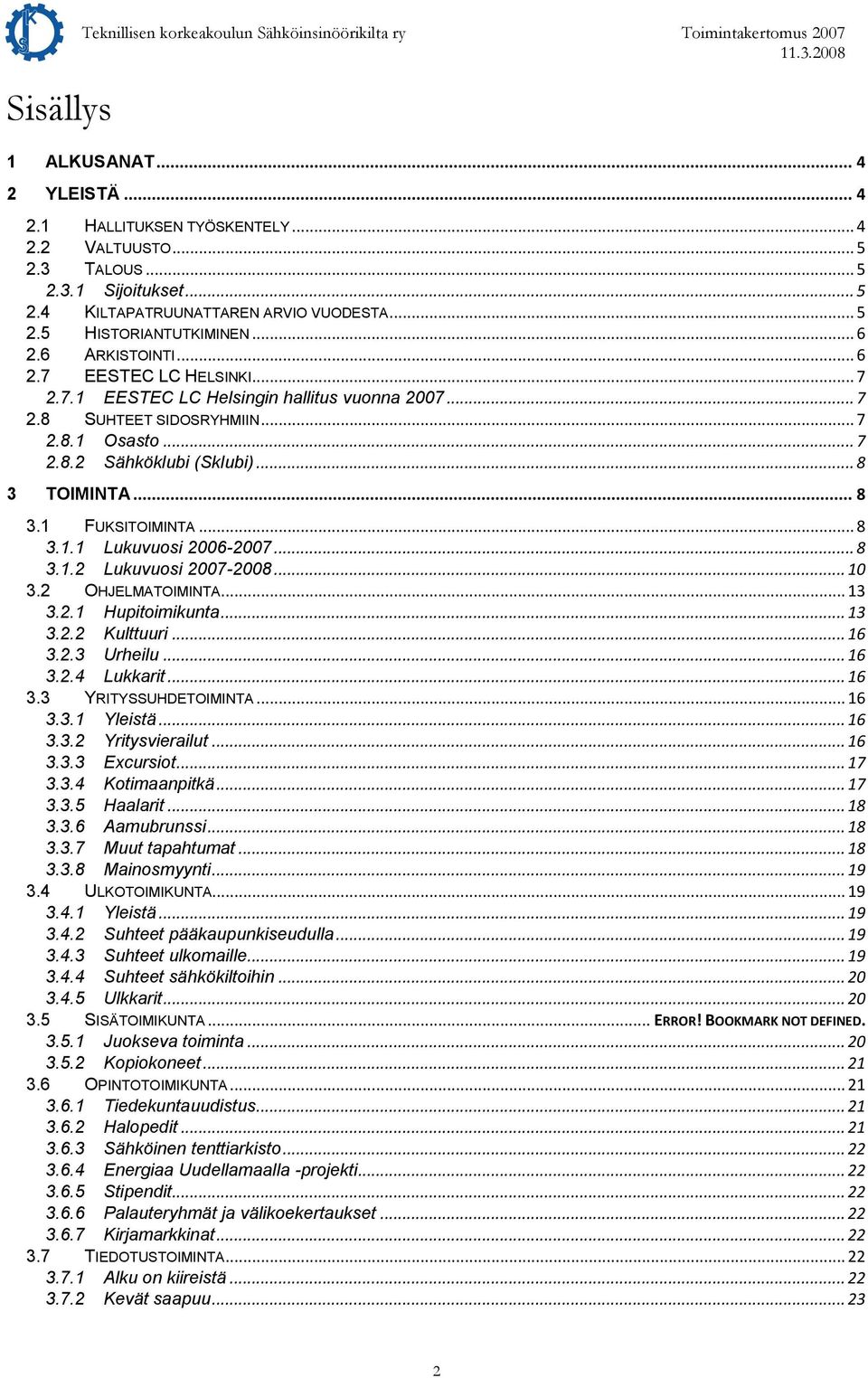 Teknillisen korkeakoulun Sähköinsinöörikilta ry

Toimintakertomus 2007
11.3.2008

Sisällys

1 ALKUSANAT ... 4
2 YLEISTÄ ... 4
2.1 HALLITUKSEN TYÖSKENTELY ... 4
2.2 VALTUUSTO ... 5
2.3 TALOUS ... 5
2.3.1 Sijoitukset ... 5
2.4 KILTAPATRUUNATTAREN ARVIO VUODESTA ... 5
2.5 HISTORIANTUTKIMINEN ... 6
2.6 ARKISTOINTI ... 6
2.7 EESTEC LC HELSINKI ... 7
2.7.1 EESTEC LC Helsingin hallitus vuonna 2007 ... 7
2.8 SUHTEET SIDOSRYHMIIN ... 7
2.8.1 Osasto ... 7
2.8.2 Sähköklubi (Sklubi) ... 8
3 TOIMINTA ... 8
3.1 FUKSITOIMINTA ... 8
3.1.1 Lukuvuosi 2006-2007 ... 8
3.1.2 Lukuvuosi 2007-2008 ... 10
3.2 OHJELMATOIMINTA ... 13
3.2.1 Hupitoimikunta ... 13
3.2.2 Kulttuuri ... 16
3.2.3 Urheilu ... 16
3.2.4 Lukkarit ... 16
3.3 YRITYSSUHDETOIMINTA ... 16
3.3.1 Yleistä ... 16
3.3.2 Yritysvierailut ... 16
3.3.3 Excursiot ... 17
3.3.4 Kotimaanpitkä ... 17
3.3.5 Haalarit ... 18
3.3.6 Aamubrunssi ... 18
3.3.7 Muut tapahtumat ... 18
3.3.8 Mainosmyynti ... 19
3.4 ULKOTOIMIKUNTA ... 19
3.4.1 Yleistä ... 19
3.4.2 Suhteet pääkaupunkiseudulla ... 19
3.4.3 Suhteet ulkomaille ... 19
3.4.4 Suhteet sähkökiltoihin ... 20
3.4.5 Ulkkarit ... 20
3.5 SISÄTOIMIKUNTA ... ERROR! BOOKMARK NOT DEFINED.
3.5.1 Juokseva toiminta ... 20
3.5.2 Kopiokoneet ... 21
3.6 OPINTOTOIMIKUNTA ... 21
3.6.1 Tiedekuntauudistus ... 21
3.6.2 Halopedit ... 21
3.6.3 Sähköinen tenttiarkisto ... 22
3.6.4 Energiaa Uudellamaalla -projekti ... 22
3.6.5 Stipendit ... 22
3.6.6 Palauteryhmät ja välikoekertaukset ... 22
3.6.7 Kirjamarkkinat ... 22
3.7 TIEDOTUSTOIMINTA ... 22
3.7.1 Alku on kiireistä ... 22
3.7.2 Kevät saapuu ... 23

2